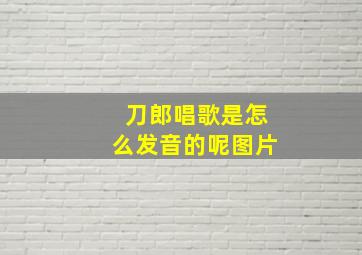 刀郎唱歌是怎么发音的呢图片